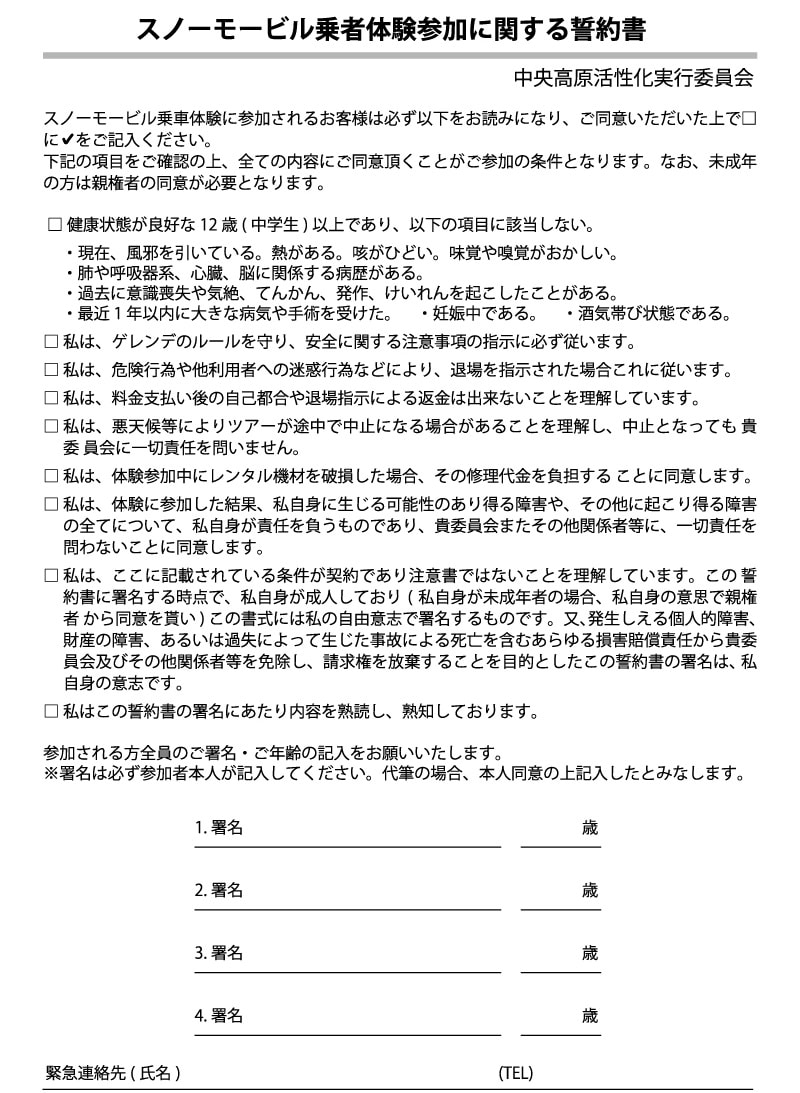 スノーモービル乗者体験参加に関する誓約書

中央高原活性化実行委員会

スノーモービル乗車体験に参加されるお客様は必ず以下をお読みになり、ご同意いただいた上で□に✔をご記入ください。
下記の項目をご確認の上、全ての内容にご同意頂くことがご参加の条件となります。なお、未成年の方は親権者の同意が必要となります。

□ 健康状態が良好な 12 歳 ( 中学生 ) 以上であり、以下の項目に該当しない。
・現在、風邪を引いている。熱がある。咳がひどい。味覚や嗅覚がおかしい。
・肺や呼吸器系、心臓、脳に関係する病歴がある。
・過去に意識喪失や気絶、てんかん、発作、けいれんを起こしたことがある。
・最近 1 年以内に大きな病気や手術を受けた。　・妊娠中である。　・酒気帯び状態である。
□ 私は、ゲレンデのルールを守り、安全に関する注意事項の指示に必ず従います。
□ 私は、危険行為や他利用者への迷惑行為などにより、退場を指示された場合これに従います。
□ 私は、料金支払い後の自己都合や退場指示による返金は出来ないことを理解しています。
□ 私は、悪天候等によりツアーが途中で中止になる場合があることを理解し、中止となっても 貴委 員会に一切責任を問いません。
□ 私は、体験参加中にレンタル機材を破損した場合、その修理代金を負担する ことに同意します。
□ 私は、体験に参加した結果、私自身に生じる可能性のあり得る障害や、その他に起こり得る障害の全てについて、私自身が責任を負うものであり、貴委員会またその他関係者等に、一切責任を問わないことに同意します。
□ 私は、ここに記載されている条件が契約であり注意書ではないことを理解しています。この 誓約書に署名する時点で、私自身が成人しており ( 私自身が未成年者の場合、私自身の意思で親権者 から同意を貰い ) この書式には私の自由意志で署名するものです。又、発生しえる個人的障害、財産の障害、あるいは過失によって生じた事故による死亡を含むあらゆる損害賠償責任から貴委員会及びその他関係者等を免除し、請求権を放棄することを目的としたこの誓約書の署名は、私自身の意志です。
□ 私はこの誓約書の署名にあたり内容を熟読し、熟知しております。

参加される方全員のご署名・ご年齢の記入をお願いいたします。
※署名は必ず参加者本人が記入してください。代筆の場合、本人同意の上記入したとみなします。

1. 署名　歳
2. 署名　歳
3. 署名　歳
4. 署名　歳

緊急連絡先 ( 氏名 )　(TEL)